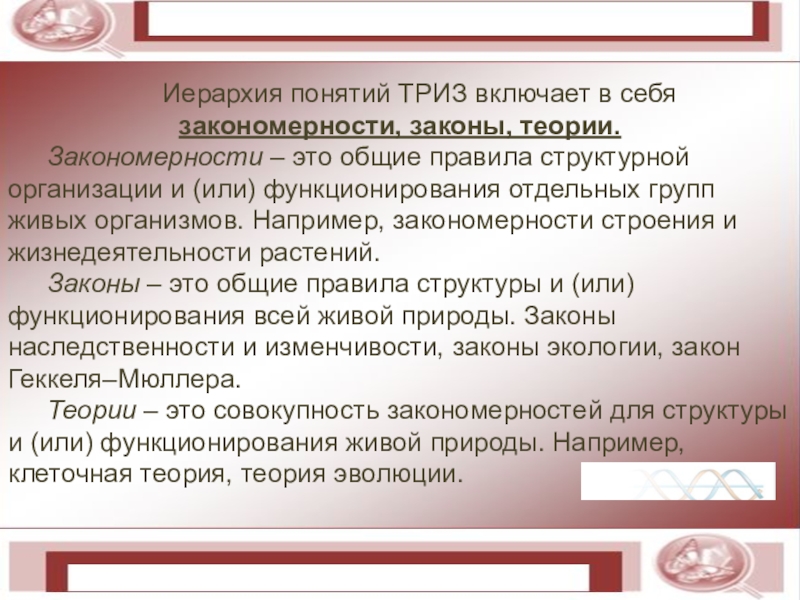 Иерархия понятий ТРИЗ включает в себя закономерности, законы, теории.

Закономерности – это общие правила структурной организации и (или) функционирования отдельных групп живых организмов. Например, закономерности строения и жизнедеятельности растений.

Законы – это общие правила структуры и (или) функционирования всей живой природы. Законы наследственности и изменчивости, законы экологии, закон Геккеля–Мюллера.

Теории – это совокупность закономерностей для структуры и (или) функционирования живой природы. Например, клеточная теория, теория эволюции.